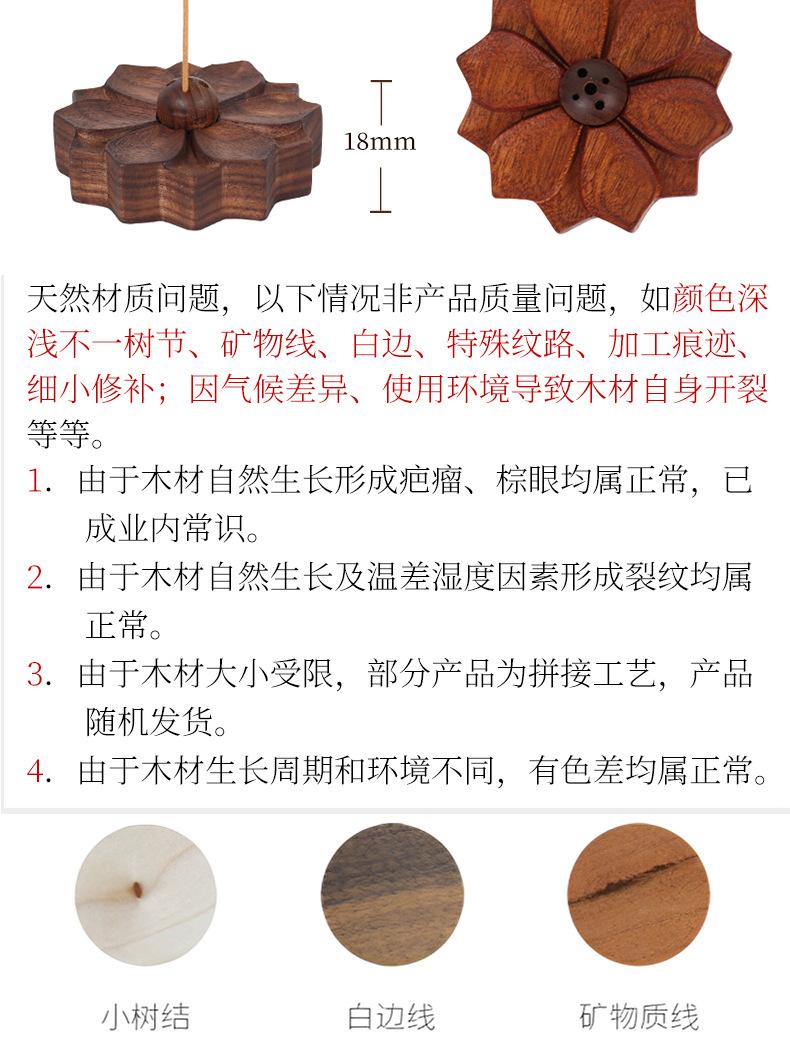 18mm

天然材质问题，以下情况非产品质量问题，如颜色深浅不一树节、矿物线、白边、特殊纹路、加工痕迹、细小修补；因气候差异、使用环境导致木材自身开裂等等。

1.由于木材自然生长形成疤瘤、棕眼均属正常，已成业内常识。

2.由于木材自然生长及温差湿度因素形成裂纹均属正常。

3.由于木材大小受限，部分产品为拼接工艺，产品随机发货。

4.由于木材生长周期和环境不同，有色差均属正常。

小树结 白边线 矿物质线